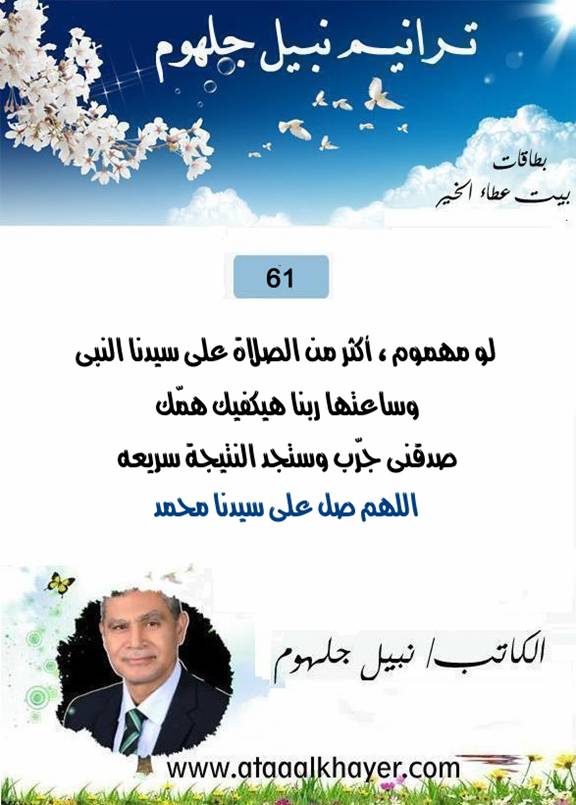 ترانيم نبيل جلهوم

بطاقات
بيت عطاء الخير

61

لو مهموم ، أكثر من الصلاة على سيدنا النبى
وساعتها ربنا هيكفيك همّك
صدقنى جرّب وستجد النتيجة سريعه
اللهم صل على سيدنا محمد

الكاتب/ نبيل جلهوم

www.ataaalkhayer.com